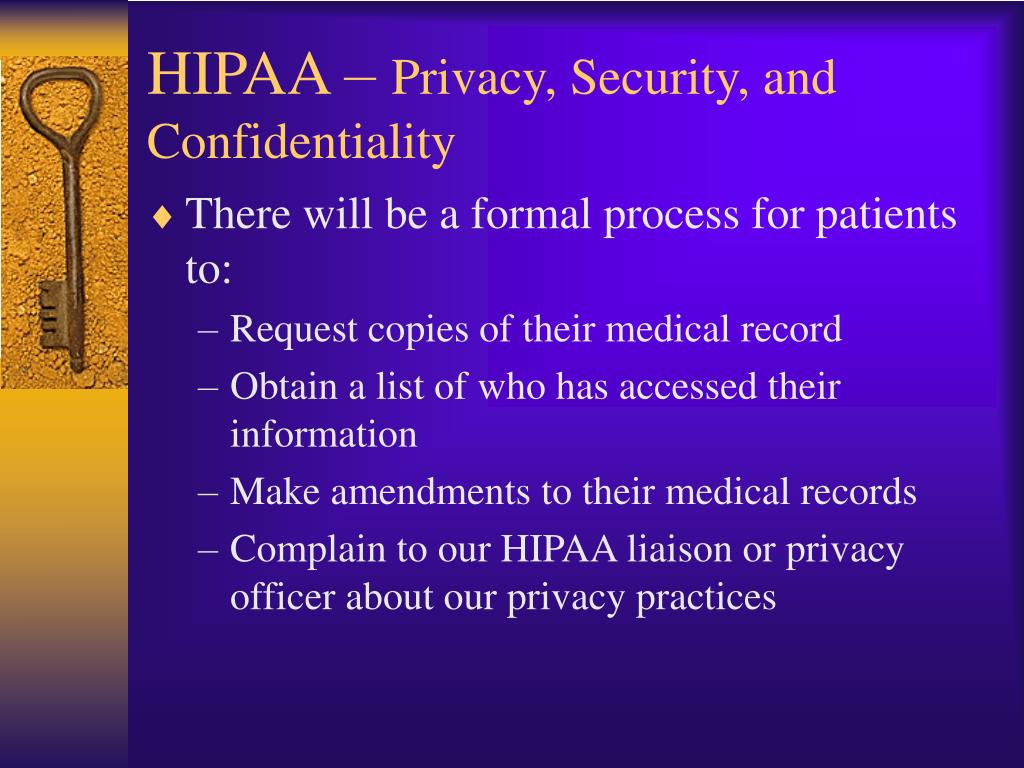 HIPAA – Privacy, Security, and Confidentiality

♦ There will be a formal process for patients to:
– Request copies of their medical record
– Obtain a list of who has accessed their information
– Make amendments to their medical records
– Complain to our HIPAA liaison or privacy officer about our privacy practices